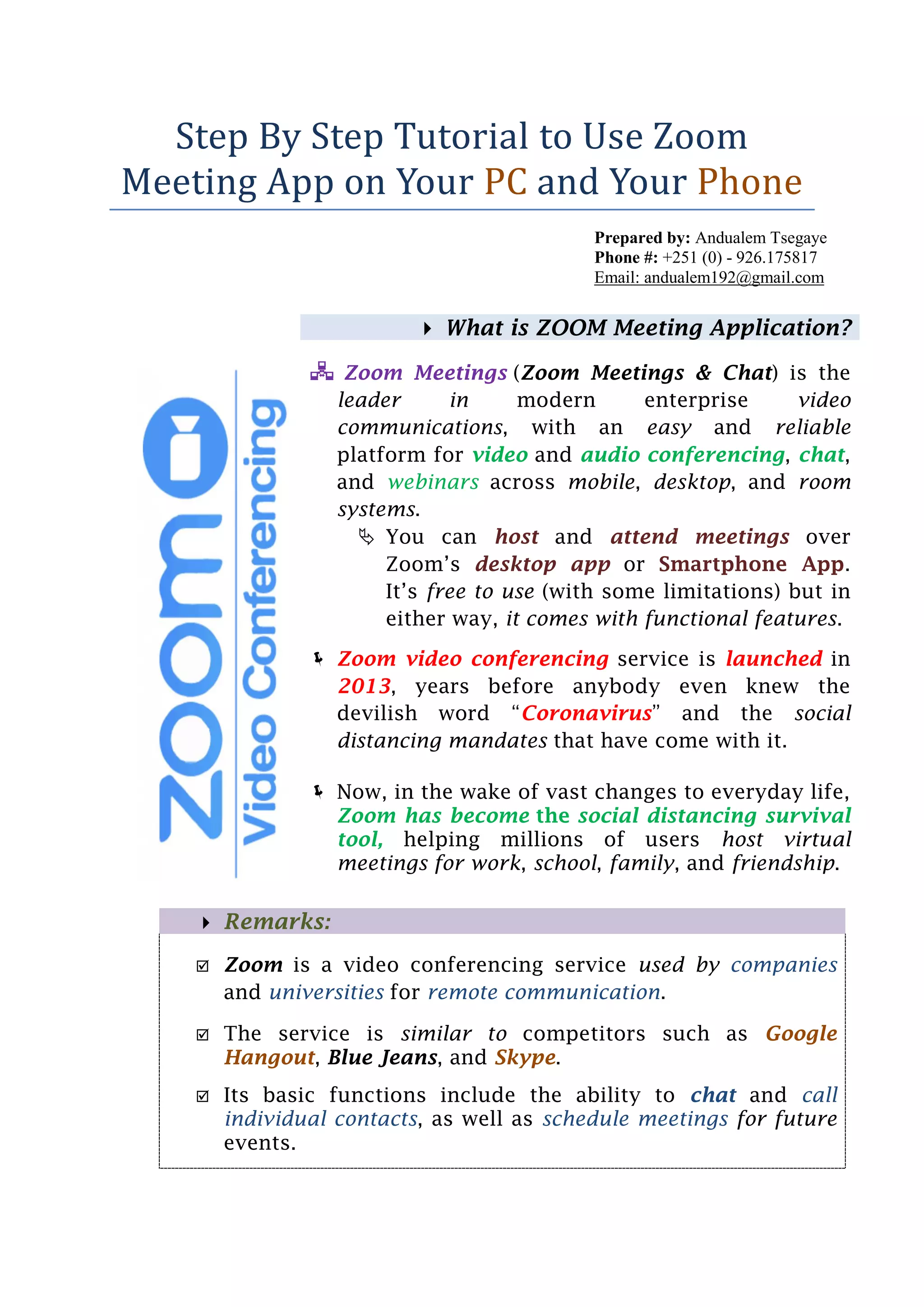 Step By Step Tutorial to Use Zoom Meeting App on Your PC and Your Phone

Prepared by: Andualem Tsegaye
Phone #: +251 (0) - 926.175817
Email: andualem192@gmail.com

What is ZOOM Meeting Application?

zoom Video Conferencing

Zoom Meetings (Zoom Meetings & Chat) is the leader in modern enterprise video communications, with an easy and reliable platform for video and audio conferencing, chat, and webinars across mobile, desktop, and room systems.

You can host and attend meetings over Zoom's desktop app or Smartphone App. It's free to use (with some limitations) but in either way, it comes with functional features.

Zoom video conferencing service is launched in 2013, years before anybody even knew the devilish word "Coronavirus" and the social distancing mandates that have come with it.

Now, in the wake of vast changes to everyday life, Zoom has become the social distancing survival tool, helping millions of users host virtual meetings for work, school, family, and friendship.

Remarks:

Zoom is a video conferencing service used by companies and universities for remote communication.

The service is similar to competitors such as Google Hangout, Blue Jeans, and Skype.

Its basic functions include the ability to chat and call individual contacts, as well as schedule meetings for future events.